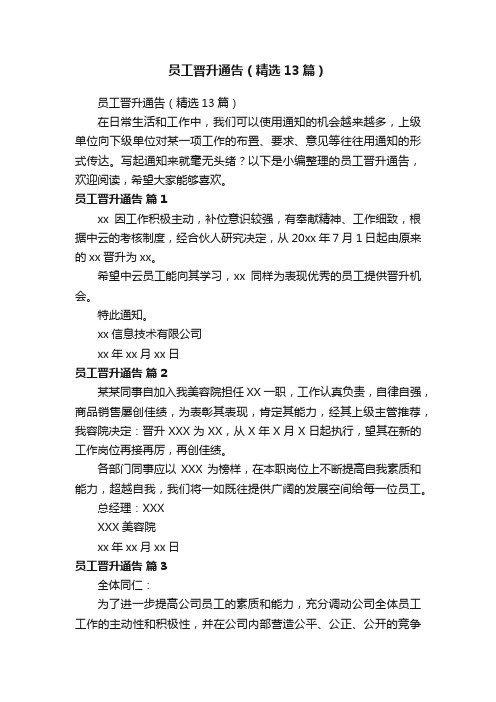 员工晋升通告（精选13篇）

员工晋升通告（精选13篇）

在日常生活和工作中，我们可以使用通知的机会越来越多，上级单位向下级单位对某一项工作的布置、要求、意见等往往用通知的形式传达。写起通知来就毫无头绪？以下是小编整理的员工晋升通告，欢迎阅读，希望大家能够喜欢。

员工晋升通告 篇1

xx 因工作积极主动，补位意识较强，有奉献精神、工作细致，根据中云的考核制度，经合伙人研究决定，从20xx年7月1日起由原来的xx晋升为xx。

希望中云员工能向其学习，xx 同样为表现优秀的员工提供晋升机会。

特此通知。

xx信息技术有限公司

xx年xx月xx日

员工晋升通告 篇2

某某同事自加入我美容院担任XX一职，工作认真负责，自律自强，商品销售屡创佳绩，为表彰其表现，肯定其能力，经其上级主管推荐，我容院决定：晋升XXX为XX，从X年X月X日起执行，望其在新的工作岗位再接再厉，再创佳绩。

各部门同事应以 XXX 为榜样，在本职岗位上不断提高自我素质和能力，超越自我，我们将一如既往提供广阔的发展空间给每一位员工。

总经理：XXX

XXX美容院

xx年xx月xx日

员工晋升通告 篇3

全体同仁：

为了进一步提高公司员工的素质和能力，充分调动公司全体员工工作的主动性和积极性，并在公司内部营造公平、公正、公开的竞争